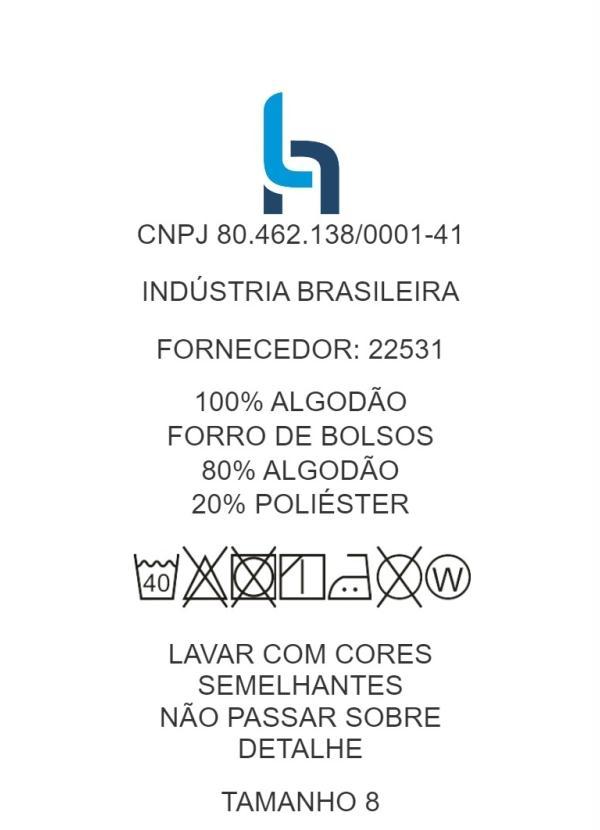 CNPJ 80.462.138/0001-41

INDÚSTRIA BRASILEIRA

FORNECEDOR: 22531

100% ALGODÃO
FORRO DE BOLSOS
80% ALGODÃO
20% POLIÉSTER

40 W

LAVAR COM CORES SEMELHANTES
NÃO PASSAR SOBRE DETALHE

TAMANHO 8